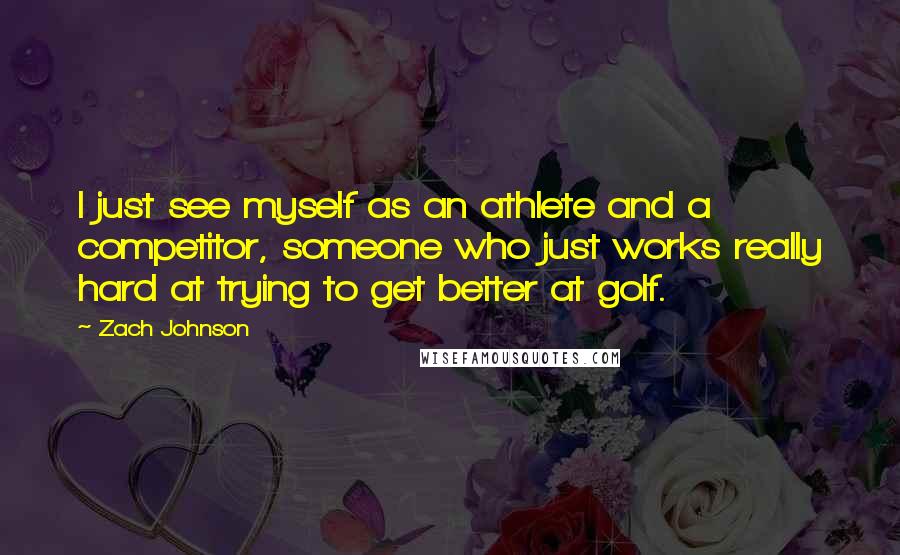 I just see myself as an athlete and a competitor, someone who just works really hard at trying to get better at golf.

~ Zach Johnson

WISEFAMOUSQUOTES.COM